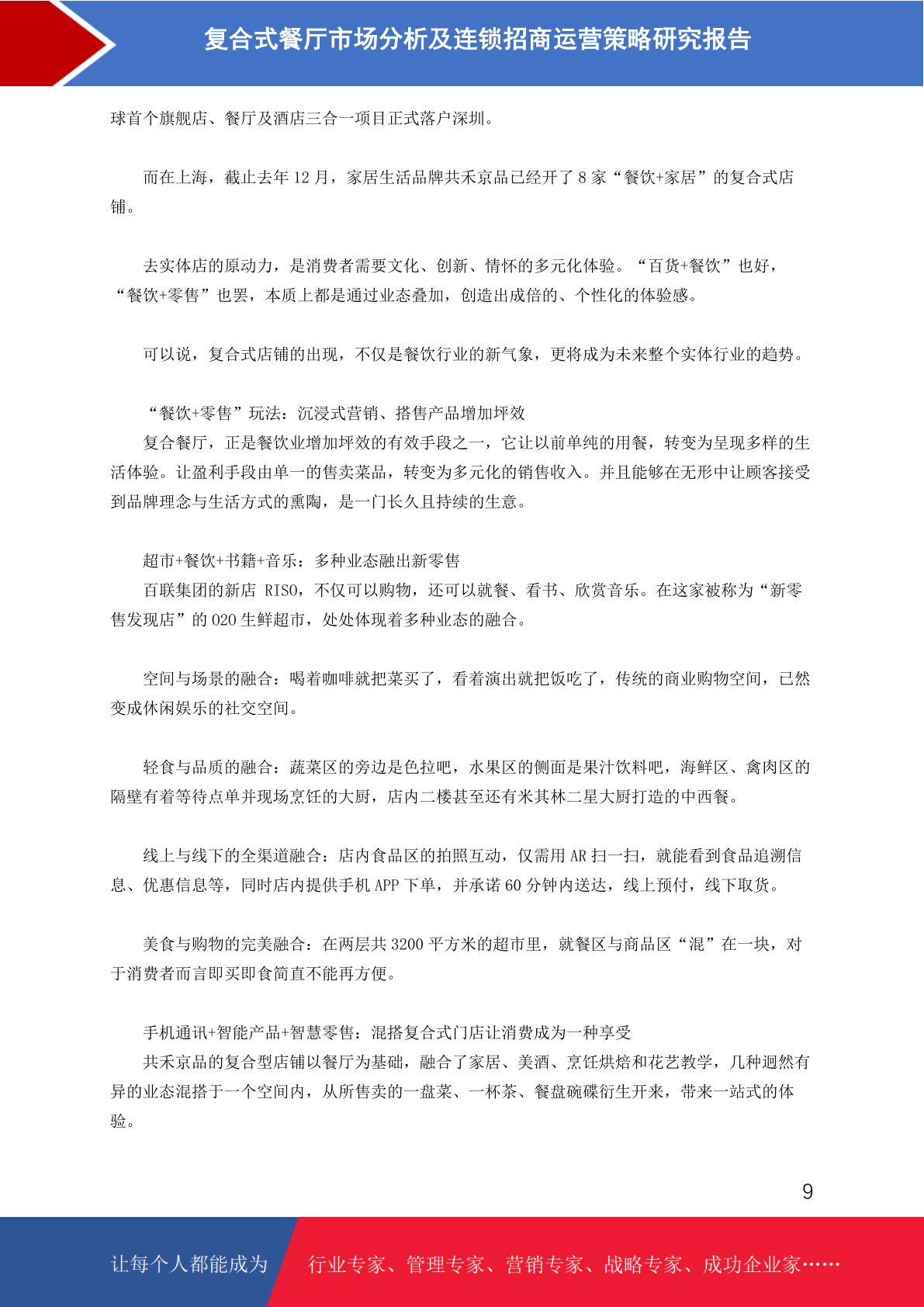 复合式餐厅市场分析及连锁招商运营策略研究报告

球首个旗舰店、餐厅及酒店三合一项目正式落户深圳。

而在上海，截止去年 12 月，家居生活品牌共禾京品已经开了 8 家“餐饮+家居”的复合式店铺。

去实体店的原动力，是消费者需要文化、创新、情怀的多元化体验。“百货+餐饮”也好，“餐饮+零售”也罢，本质上都是通过业态叠加，创造出成倍的、个性化的体验感。

可以说，复合式店铺的出现，不仅是餐饮行业的新气象，更将成为未来整个实体行业的趋势。

“餐饮+零售”玩法：沉浸式营销、搭售产品增加坪效
复合餐厅，正是餐饮业增加坪效的有效手段之一，它让以前单纯的用餐，转变为呈现多样的生活体验。让盈利手段由单一的售卖菜品，转变为多元化的销售收入。并且能够在无形中让顾客接受到品牌理念与生活方式的熏陶，是一门长久且持续的生意。

超市+餐饮+书籍+音乐：多种业态融出新零售
百联集团的新店 RISO，不仅可以购物，还可以就餐、看书、欣赏音乐。在这家被称为“新零售发现店”的 O2O 生鲜超市，处处体现着多种业态的融合。

空间与场景的融合：喝着咖啡就把菜买了，看着演出就把饭吃了，传统的商业购物空间，已然变成休闲娱乐的社交空间。

轻食与品质的融合：蔬菜区的旁边是色拉吧，水果区的侧面是果汁饮料吧，海鲜区、禽肉区的隔壁有着等待点单并现场烹饪的大厨，店内二楼甚至还有米其林二星大厨打造的中西餐。

线上与线下的全渠道融合：店内食品区的拍照互动，仅需用 AR 扫一扫，就能看到食品追溯信息、优惠信息等，同时店内提供手机 APP 下单，并承诺 60 分钟内送达，线上预付，线下取货。

美食与购物的完美融合：在两层共 3200 平方米的超市里，就餐区与商品区“混”在一块，对于消费者而言即买即食简直不能再方便。

手机通讯+智能产品+智慧零售：混搭复合式门店让消费成为一种享受
共禾京品的复合型店铺以餐厅为基础，融合了家居、美酒、烹饪烘焙和花艺教学，几种迥然有异的业态混搭于一个空间内，从所售卖的一盘菜、一杯茶、餐盘碗碟衍生开来，带来一站式的体验。

9

让每个人都能成为 行业专家、管理专家、营销专家、战略专家、成功企业家……